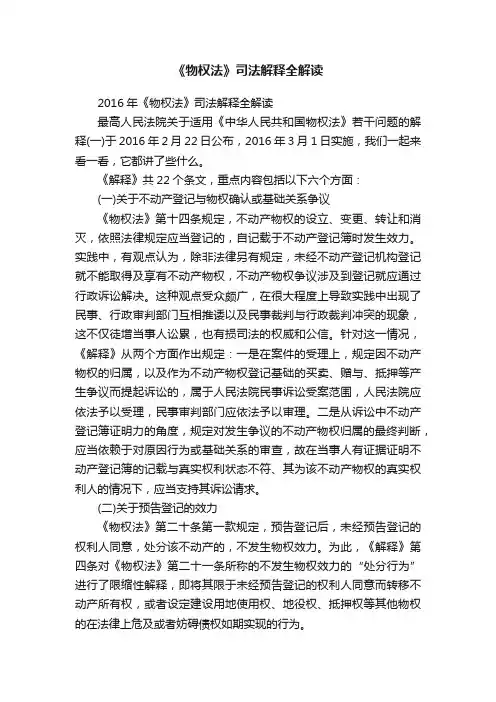 《物权法》司法解释全解读

2016 年《物权法》司法解释全解读

最高人民法院关于适用《中华人民共和国物权法》若干问题的解释(一)于 2016 年 2 月 22 日公布，2016 年 3 月 1 日实施，我们一起来看一看，它都讲了些什么。

《解释》共 22 个条文，重点内容包括以下六个方面：

(一)关于不动产登记与物权确认或基础关系争议

《物权法》第十四条规定，不动产物权的设立、变更、转让和消灭，依照法律规定应当登记的，自记载于不动产登记簿时发生效力。实践中，有观点认为，除非法律另有规定，未经不动产登记机构登记就不能取得及享有不动产物权，不动产物权争议涉及到登记就应通过行政诉讼解决。这种观点受众颇广，在很大程度上导致实践中出现了民事、行政审判部门互相推诿以及民事裁判与行政裁判冲突的现象，这不仅徒增当事人讼累，也有损司法的权威和公信。针对这一情况，《解释》从两个方面作出规定：一是在案件的受理上，规定因不动产物权的归属，以及作为不动产物权登记基础的买卖、赠与、抵押等产生争议而提起诉讼的，属于人民法院民事诉讼受案范围，人民法院应依法予以受理，民事审判部门应依法予以审理。二是从诉讼中不动产登记簿证明力的角度，规定对发生争议的不动产物权归属的最终判断，应当依赖于对原因行为或基础关系的审查，故在当事人有证据证明不动产登记簿的记载与真实权利状态不符、其为该不动产物权的真实权利人的情况下，应当支持其诉讼请求。

(二)关于预告登记的效力

《物权法》第二十条第一款规定，预告登记后，未经预告登记的权利人同意，处分该不动产的，不发生物权效力。为此，《解释》第四条对《物权法》第二十一条所称的不发生物权效力的“处分行为”进行了限缩性解释，即将其限于未经预告登记的权利人同意而转移不动产所有权，或者设定建设用地使用权、地役权、抵押权等其他物权的在法律上危及或者妨碍债权如期实现的行为。